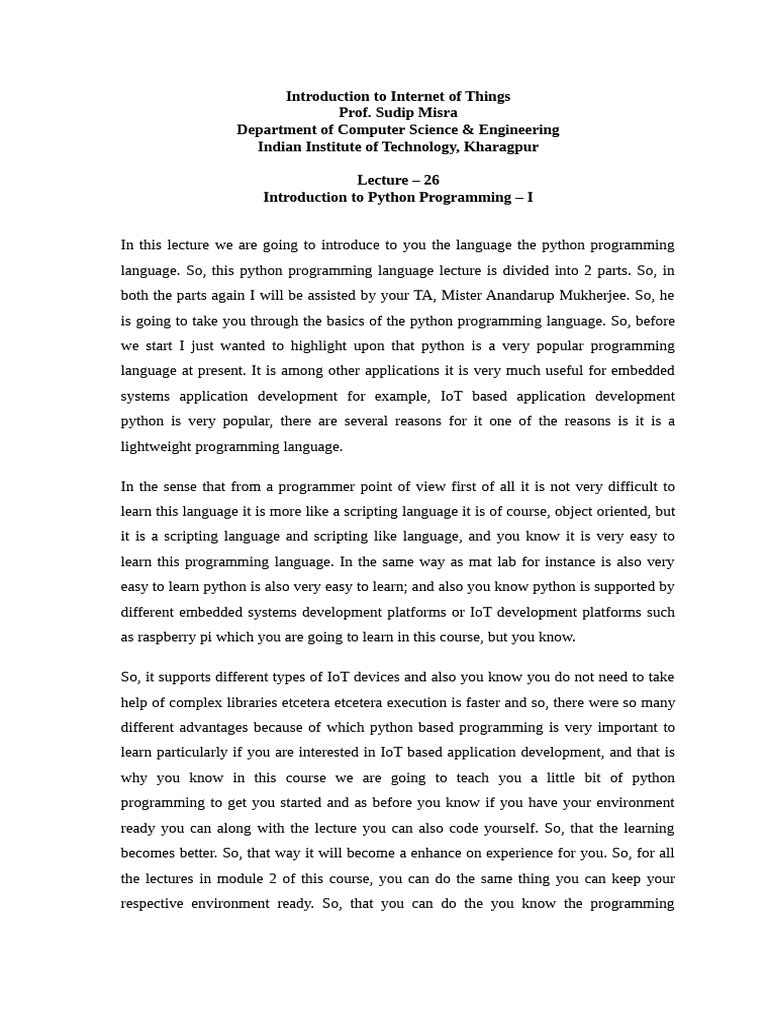 Introduction to Internet of Things
Prof. Sudip Misra
Department of Computer Science & Engineering
Indian Institute of Technology, Kharagpur

Lecture – 26
Introduction to Python Programming – I

In this lecture we are going to introduce to you the language the python programming language. So, this python programming language lecture is divided into 2 parts. So, in both the parts again I will be assisted by your TA, Mister Anandarup Mukherjee. So, he is going to take you through the basics of the python programming language. So, before we start I just wanted to highlight upon that python is a very popular programming language at present. It is among other applications it is very much useful for embedded systems application development for example, IoT based application development python is very popular, there are several reasons for it one of the reasons is it is a lightweight programming language.

In the sense that from a programmer point of view first of all it is not very difficult to learn this language it is more like a scripting language it is of course, object oriented, but it is a scripting language and scripting like language, and you know it is very easy to learn this programming language. In the same way as mat lab for instance is also very easy to learn python is also very easy to learn; and also you know python is supported by different embedded systems development platforms or IoT development platforms such as raspberry pi which you are going to learn in this course, but you know.

So, it supports different types of IoT devices and also you know you do not need to take help of complex libraries etcetera etcetera execution is faster and so, there were so many different advantages because of which python based programming is very important to learn particularly if you are interested in IoT based application development, and that is why you know in this course we are going to teach you a little bit of python programming to get you started and as before you know if you have your environment ready you can along with the lecture you can also code yourself. So, that the learning becomes better. So, that way it will become a enhance on experience for you. So, for all the lectures in module 2 of this course, you can do the same thing you can keep your respective environment ready. So, that you can do the you know the programming